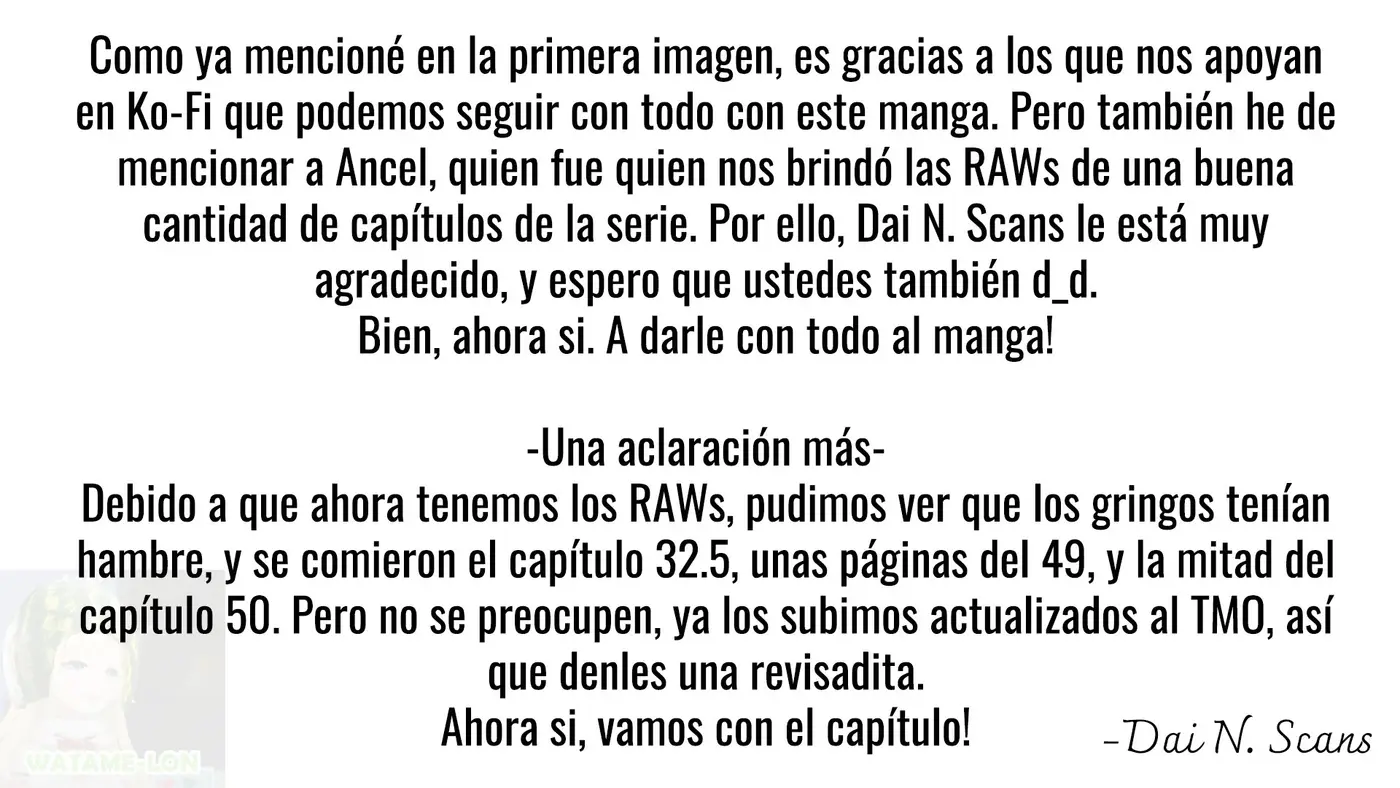 Como ya mencioné en la primera imagen, es gracias a los que nos apoyan en Ko-Fi que podemos seguir con todo con este manga. Pero también he de mencionar a Ancel, quien fue quien nos brindó las RAWs de una buena cantidad de capítulos de la serie. Por ello, Dai N. Scans le está muy agradecido, y espero que ustedes también d_d.
Bien, ahora si. A darle con todo al manga!

-Una aclaración más-
Debido a que ahora tenemos los RAWs, pudimos ver que los gringos tenían hambre, y se comieron el capítulo 32.5, unas páginas del 49, y la mitad del capítulo 50. Pero no se preocupen, ya los subimos actualizados al TMO, así que denles una revisadita.
Ahora si, vamos con el capítulo!

-Dai N. Scans

WATAME-LON